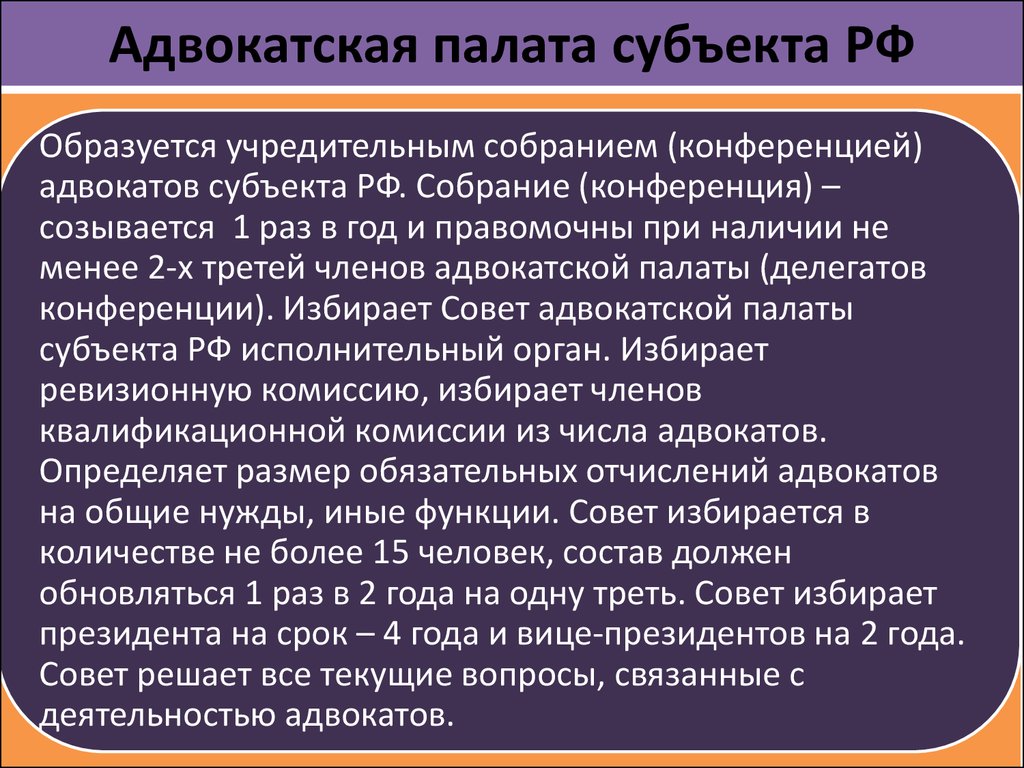 Адвокатская палата субъекта РФ

Образуется учредительным собранием (конференцией) адвокатов субъекта РФ. Собрание (конференция) – созывается 1 раз в год и правомочны при наличии не менее 2-х третей членов адвокатской палаты (делегатов конференции). Избирает Совет адвокатской палаты субъекта РФ исполнительный орган. Избирает ревизионную комиссию, избирает членов квалификационной комиссии из числа адвокатов. Определяет размер обязательных отчислений адвокатов на общие нужды, иные функции. Совет избирается в количестве не более 15 человек, состав должен обновляться 1 раз в 2 года на одну треть. Совет избирает президента на срок – 4 года и вице-президентов на 2 года. Совет решает все текущие вопросы, связанные с деятельностью адвокатов.